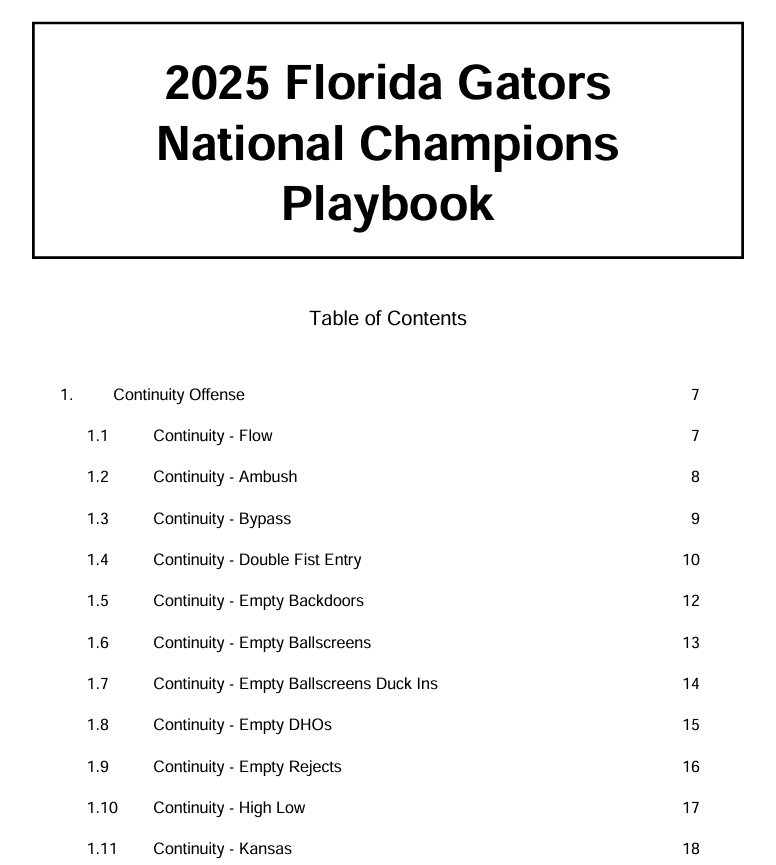 2025 Florida Gators National Champions Playbook

Table of Contents

1. Continuity Offense 7

1.1 Continuity - Flow 7

1.2 Continuity - Ambush 8

1.3 Continuity - Bypass 9

1.4 Continuity - Double Fist Entry 10

1.5 Continuity - Empty Backdoors 12

1.6 Continuity - Empty Ballscreens 13

1.7 Continuity - Empty Ballscreens Duck Ins 14

1.8 Continuity - Empty DHOs 15

1.9 Continuity - Empty Rejects 16

1.10 Continuity - High Low 17

1.11 Continuity - Kansas 18